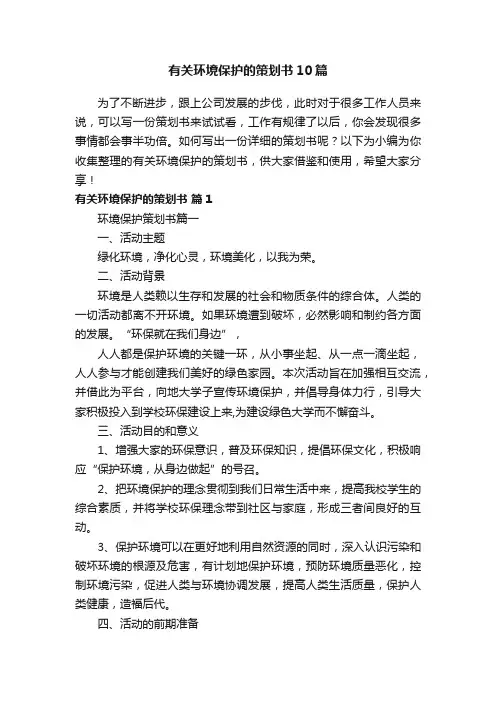 有关环境保护的策划书10篇

为了不断进步，跟上公司发展的步伐，此时对于很多工作人员来说，可以写一份策划书来试试看，工作有规律了以后，你会发现很多事情都会事半功倍。如何写出一份详细的策划书呢？以下为小编为你收集整理的有关环境保护的策划书，供大家借鉴和使用，希望大家分享！

有关环境保护的策划书 篇1

环境保护策划书篇一

一、活动主题

绿化环境，净化心灵，环境美化，以我为荣。

二、活动背景

环境是人类赖以生存和发展的社会和物质条件的综合体。人类的一切活动都离不开环境。如果环境遭到破坏，必然影响和制约各方面的发展。“环保就在我们身边”，

人人都是保护环境的关键一环，从小事坐起、从一点一滴坐起，人人参与才能创建我们美好的绿色家园。本次活动旨在加强相互交流，并借此为平台，向地大学子宣传环境保护，并倡导身体力行，引导大家积极投入到学校环保建设上来,为建设绿色大学而不懈奋斗。

三、活动目的和意义

1、增强大家的环保意识，普及环保知识，提倡环保文化，积极响应“保护环境，从身边做起”的号召。

2、把环境保护的理念贯彻到我们日常生活中来，提高我校学生的综合素质，并将学校环保理念带到社区与家庭，形成三者间良好的互动。

3、保护环境可以在更好地利用自然资源的同时，深入认识污染和破坏环境的根源及危害，有计划地保护环境，预防环境质量恶化，控制环境污染，促进人类与环境协调发展，提高人类生活质量，保护人类健康，造福后代。

四、活动的前期准备